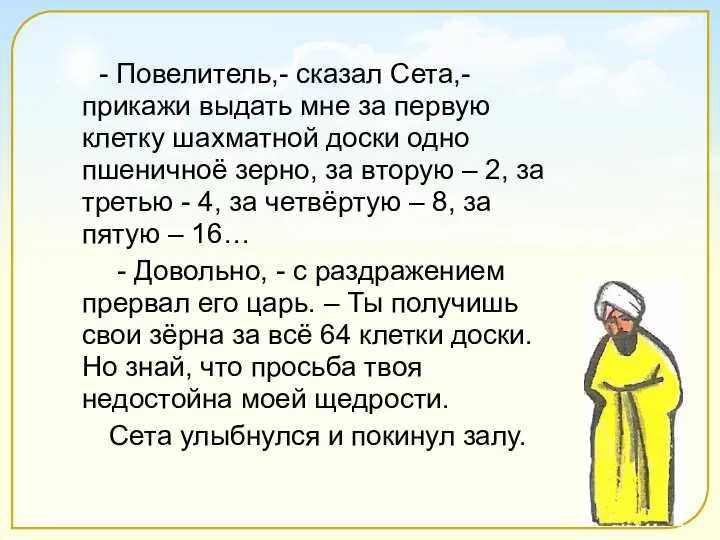 - Повелитель,- сказал Сета,- прикажи выдать мне за первую клетку шахматной доски одно пшеничноё зерно, за вторую – 2, за третью - 4, за четвёртую – 8, за пятую – 16…

- Довольно, - с раздражением прервал его царь. – Ты получишь свои зёрна за всё 64 клетки доски. Но знай, что просьба твоя недостойна моей щедрости.

Сета улыбнулся и покинул залу.